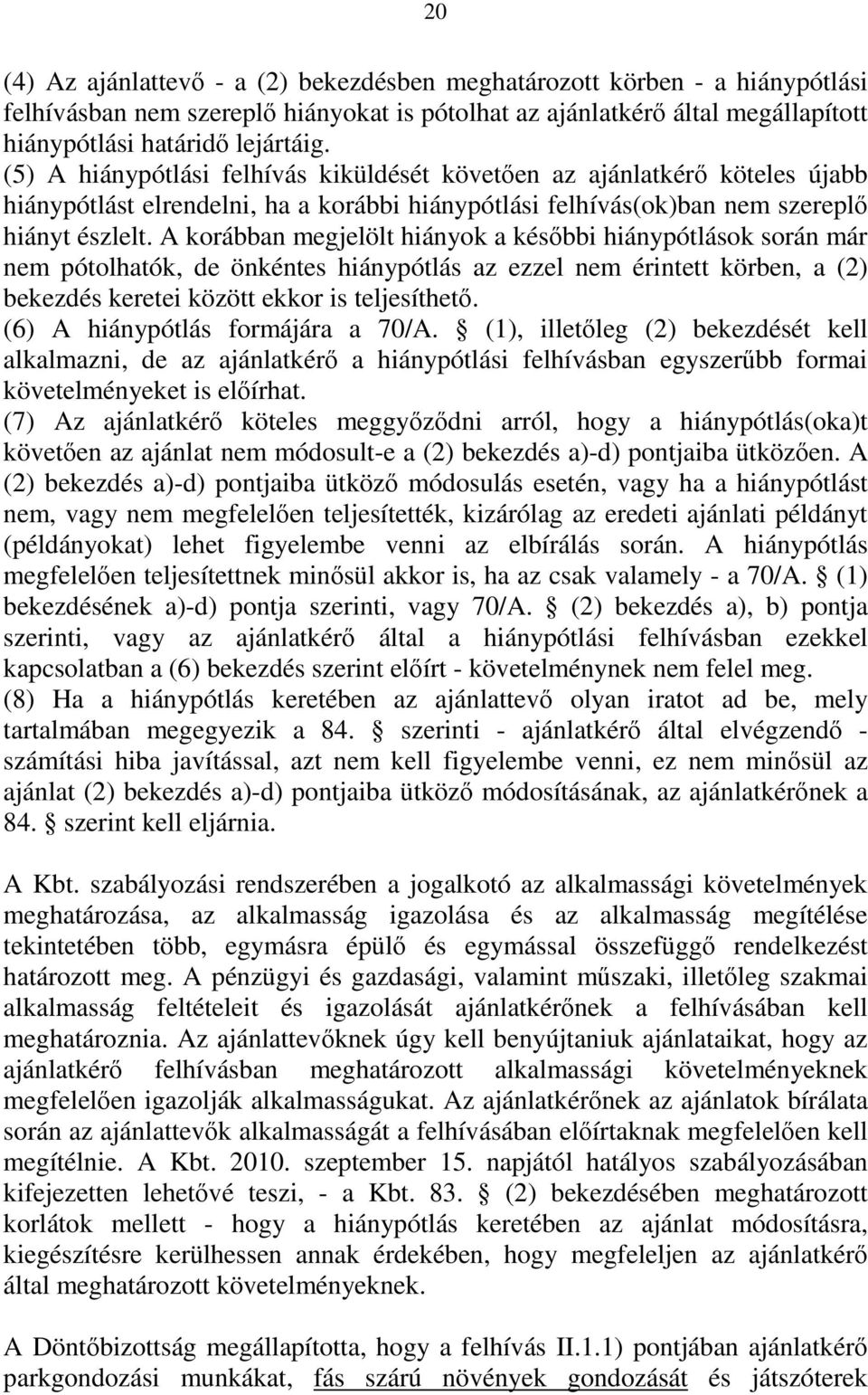 20

(4) Az ajánlattevő - a (2) bekezdésben meghatározott körben - a hiánypótlási felhívásban nem szereplő hiányokat is pótolhat az ajánlatkérő által megállapított hiánypótlási határidő lejártáig.
(5) A hiánypótlási felhívás kiküldését követően az ajánlatkérő köteles újabb hiánypótlást elrendelni, ha a korábbi hiánypótlási felhívás(ok)ban nem szereplő hiányt észlelt. A korábban megjelölt hiányok a későbbi hiánypótlások során már nem pótolhatók, de önkéntes hiánypótlás az ezzel nem érintett körben, a (2) bekezdés keretei között ekkor is teljesíthető.
(6) A hiánypótlás formájára a 70/A. § (1), illetőleg (2) bekezdését kell alkalmazni, de az ajánlatkérő a hiánypótlási felhívásban egyszerűbb formai követelményeket is előírhat.
(7) Az ajánlatkérő köteles meggyőződni arról, hogy a hiánypótlás(oka)t követően az ajánlat nem módosult-e a (2) bekezdés a)-d) pontjaiba ütközően. A (2) bekezdés a)-d) pontjaiba ütköző módosulás esetén, vagy ha a hiánypótlást nem, vagy nem megfelelően teljesítették, kizárólag az eredeti ajánlati példányt (példányokat) lehet figyelembe venni az elbírálás során. A hiánypótlás megfelelően teljesítettnek minősül akkor is, ha az csak valamely - a 70/A. § (1) bekezdésének a)-d) pontja szerinti, vagy 70/A. § (2) bekezdés a), b) pontja szerinti, vagy az ajánlatkérő által a hiánypótlási felhívásban ezekkel kapcsolatban a (6) bekezdés szerint előírt - követelménynek nem felel meg.
(8) Ha a hiánypótlás keretében az ajánlattevő olyan iratot ad be, mely tartalmában megegyezik a 84. § szerinti - ajánlatkérő által elvégzendő - számítási hiba javítással, azt nem kell figyelembe venni, ez nem minősül az ajánlat (2) bekezdés a)-d) pontjaiba ütköző módosításának, az ajánlatkérőnek a 84. § szerint kell eljárnia.

A Kbt. szabályozási rendszerében a jogalkotó az alkalmassági követelmények meghatározása, az alkalmasság igazolása és az alkalmasság megítélése tekintetében több, egymásra épülő és egymással összefüggő rendelkezést határozott meg. A pénzügyi és gazdasági, valamint műszaki, illetőleg szakmai alkalmasság feltételeit és igazolását ajánlatkérőnek a felhívásában kell meghatároznia. Az ajánlattevőknek úgy kell benyújtaniuk ajánlataikat, hogy az ajánlatkérő felhívásban meghatározott alkalmassági követelményeknek megfelelően igazolják alkalmasságukat. Az ajánlatkérőnek az ajánlatok bírálata során az ajánlattevők alkalmasságát a felhívásában előírtaknak megfelelően kell megítélnie. A Kbt. 2010. szeptember 15. napjától hatályos szabályozásában kifejezetten lehetővé teszi, - a Kbt. 83. § (2) bekezdésében meghatározott korlátok mellett - hogy a hiánypótlás keretében az ajánlat módosításra, kiegészítésre kerülhessen annak érdekében, hogy megfeleljen az ajánlatkérő által meghatározott követelményeknek.

A Döntőbizottság megállapította, hogy a felhívás II.1.1) pontjában ajánlatkérő parkgondozási munkákat, fás szárú növények gondozását és játszóterek